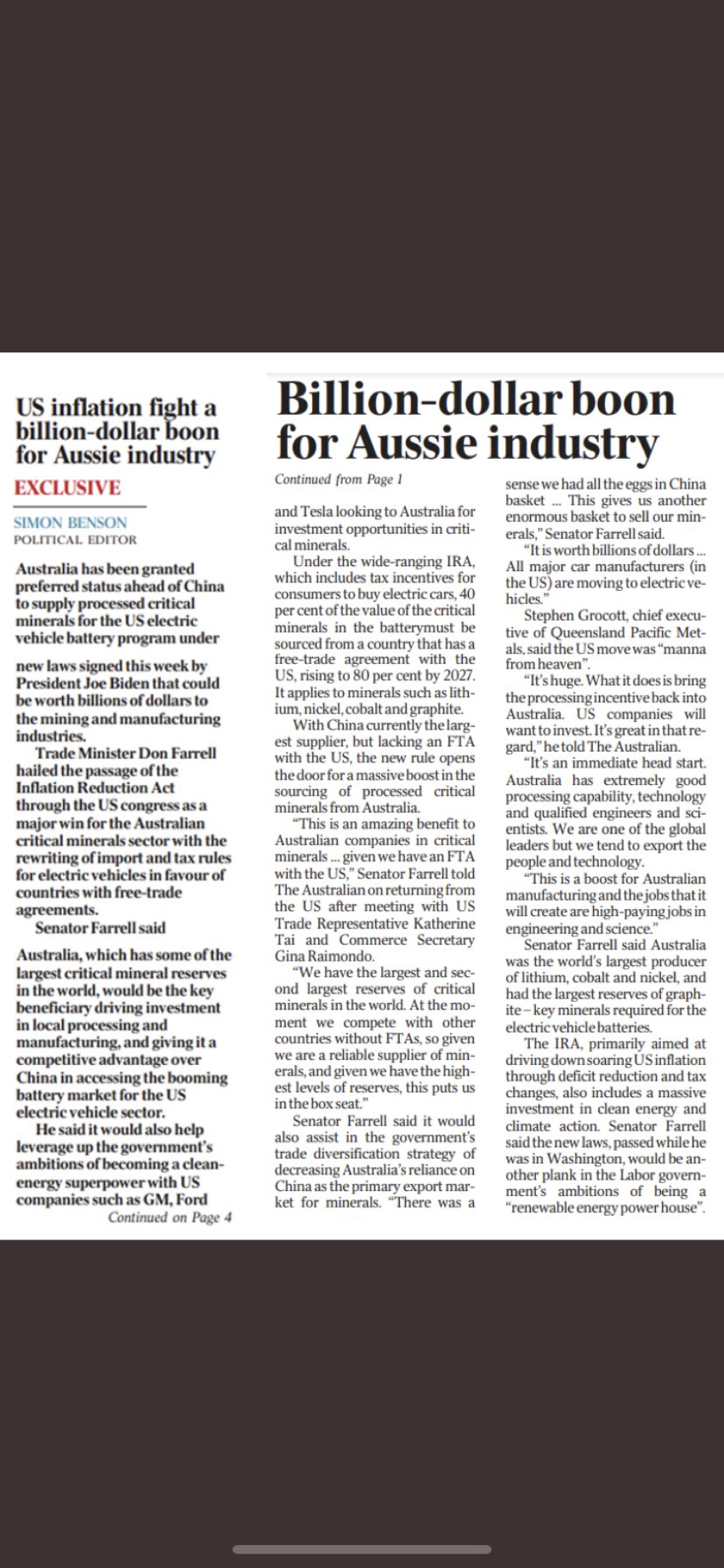 US inflation fight a billion-dollar boon for Aussie industry

EXCLUSIVE

SIMON BENSON
POLITICAL EDITOR

Australia has been granted preferred status ahead of China to supply processed critical minerals for the US electric vehicle battery program under

new laws signed this week by President Joe Biden that could be worth billions of dollars to the mining and manufacturing industries.

Trade Minister Don Farrell hailed the passage of the Inflation Reduction Act through the US congress as a major win for the Australian critical minerals sector with the rewriting of import and tax rules for electric vehicles in favour of countries with free-trade agreements.

Senator Farrell said

Australia, which has some of the largest critical mineral reserves in the world, would be the key beneficiary driving investment in local processing and manufacturing, and giving it a competitive advantage over China in accessing the booming battery market for the US electric vehicle sector.

He said it would also help leverage up the government's ambitions of becoming a clean-energy superpower with US companies such as GM, Ford

Continued on Page 4

Billion-dollar boon for Aussie industry

Continued from Page 1

and Tesla looking to Australia for investment opportunities in critical minerals.

Under the wide-ranging IRA, which includes tax incentives for consumers to buy electric cars, 40 per cent of the value of the critical minerals in the batterymust be sourced from a country that has a free-trade agreement with the US, rising to 80 per cent by 2027. It applies to minerals such as lithium, nickel, cobalt and graphite.

With China currently the largest supplier, but lacking an FTA with the US, the new rule opens the door for a massive boost in the sourcing of processed critical minerals from Australia.

"This is an amazing benefit to Australian companies in critical minerals ... given we have an FTA with the US," Senator Farrell told The Australian on returning from the US after meeting with US Trade Representative Katherine Tai and Commerce Secretary Gina Raimondo.

"We have the largest and second largest reserves of critical minerals in the world. At the moment we compete with other countries without FTAs, so given we are a reliable supplier of minerals, and given we have the highest levels of reserves, this puts us in the box seat."

Senator Farrell said it would also assist in the government's trade diversification strategy of decreasing Australia's reliance on China as the primary export market for minerals. "There was a

sense we had all the eggs in China basket ... This gives us another enormous basket to sell our minerals," Senator Farrell said.

"It is worth billions of dollars ... All major car manufacturers (in the US) are moving to electric vehicles."

Stephen Grocott, chief executive of Queensland Pacific Metals, said the US move was "manna from heaven".

"It's huge. What it does is bring the processing incentive back into Australia. US companies will want to invest. It's great in that regard," he told The Australian.

"It's an immediate head start. Australia has extremely good processing capability, technology and qualified engineers and scientists. We are one of the global leaders but we tend to export the people and technology.

"This is a boost for Australian manufacturing and the jobs that it will create are high-paying jobs in engineering and science."

Senator Farrell said Australia was the world's largest producer of lithium, cobalt and nickel, and had the largest reserves of graphite – key minerals required for the electric vehicle batteries.

The IRA, primarily aimed at driving down soaring US inflation through deficit reduction and tax changes, also includes a massive investment in clean energy and climate action. Senator Farrell said the new laws, passed while he was in Washington, would be another plank in the Labor government's ambitions of being a "renewable energy power house".